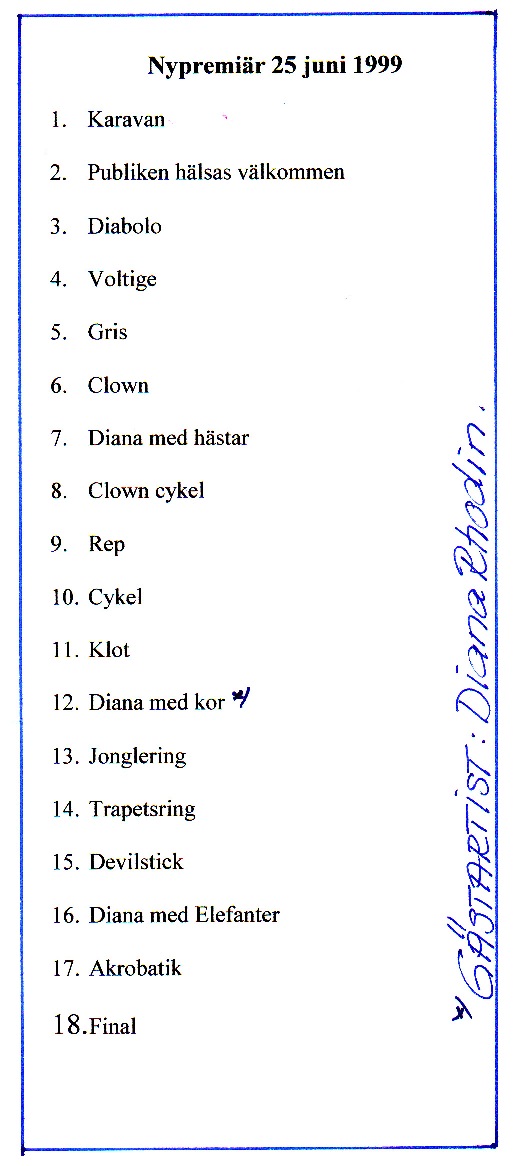 Nypremiär 25 juni 1999

1. Karavan

2. Publiken hälsas välkommen

3. Diabolo

4. Voltige

5. Gris

6. Clown

7. Diana med hästar

8. Clown cykel

9. Rep

10. Cykel

11. Klot

12. Diana med kor *

13. Jonglering

14. Trapetsring

15. Devilstick

16. Diana med Elefanter

17. Akrobatik

18. Final

* GÄSTARTIST: Diana Rhodin.